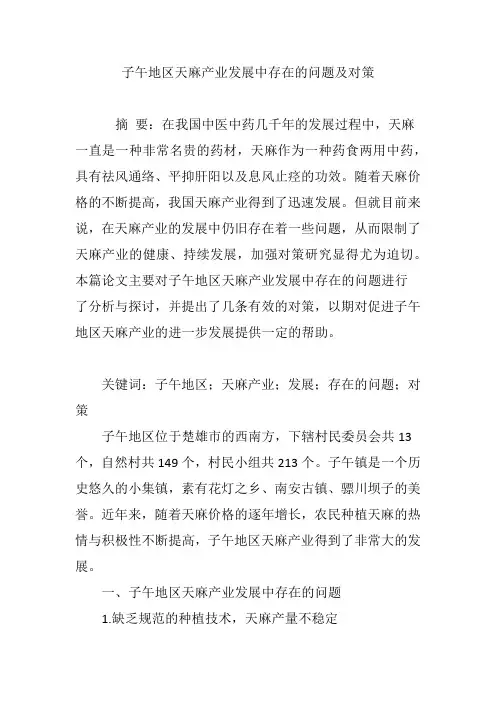 子午地区天麻产业发展中存在的问题及对策

摘 要：在我国中医中药几千年的发展过程中，天麻一直是一种非常名贵的药材，天麻作为一种药食两用中药，具有祛风通络、平抑肝阳以及息风止痉的功效。随着天麻价格的不断提高，我国天麻产业得到了迅速发展。但就目前来说，在天麻产业的发展中仍旧存在着一些问题，从而限制了天麻产业的健康、持续发展，加强对策研究显得尤为迫切。本篇论文主要对子午地区天麻产业发展中存在的问题进行了分析与探讨，并提出了几条有效的对策，以期对促进子午地区天麻产业的进一步发展提供一定的帮助。

关键词：子午地区；天麻产业；发展；存在的问题；对策

子午地区位于楚雄市的西南方，下辖村民委员会共 13 个，自然村共 149 个，村民小组共 213 个。子午镇是一个历史悠久的小集镇，素有花灯之乡、南安古镇、骠川坝子的美誉。近年来，随着天麻价格的逐年增长，农民种植天麻的热情与积极性不断提高，子午地区天麻产业得到了非常大的发展。

一、子午地区天麻产业发展中存在的问题

1.缺乏规范的种植技术，天麻产量不稳定